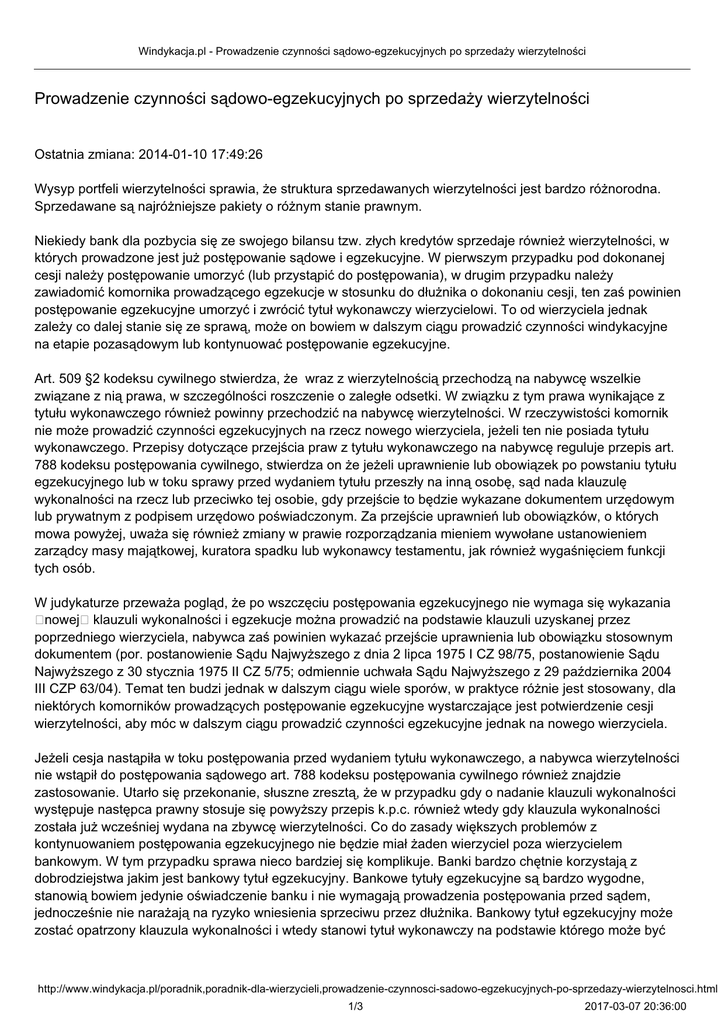 Windykacja.pl - Prowadzenie czynności sądowo-egzekucyjnych po sprzedaży wierzytelności

Prowadzenie czynności sądowo-egzekucyjnych po sprzedaży wierzytelności

Ostatnia zmiana: 2014-01-10 17:49:26

Wysyp portfeli wierzytelności sprawia, że struktura sprzedawanych wierzytelności jest bardzo różnorodna. Sprzedawane są najróżniejsze pakiety o różnym stanie prawnym.

Niekiedy bank dla pozbycia się ze swojego bilansu tzw. złych kredytów sprzedaje również wierzytelności, w których prowadzone jest już postępowanie sądowe i egzekucyjne. W pierwszym przypadku pod dokonanej cesji należy postępowanie umorzyć (lub przystąpić do postępowania), w drugim przypadku należy zawiadomić komornika prowadzącego egzekucje w stosunku do dłużnika o dokonaniu cesji, ten zaś powinien postępowanie egzekucyjne umorzyć i zwrócić tytuł wykonawczy wierzycielowi. To od wierzyciela jednak zależy co dalej stanie się ze sprawą, może on bowiem w dalszym ciągu prowadzić czynności windykacyjne na etapie pozasądowym lub kontynuować postępowanie egzekucyjne.

Art. 509 §2 kodeksu cywilnego stwierdza, że wraz z wierzytelnością przechodzą na nabywcę wszelkie związane z nią prawa, w szczególności roszczenie o zaległe odsetki. W związku z tym prawa wynikające z tytułu wykonawczego również powinny przechodzić na nabywcę wierzytelności. W rzeczywistości komornik nie może prowadzić czynności egzekucyjnych na rzecz nowego wierzyciela, jeżeli ten nie posiada tytułu wykonawczego. Przepisy dotyczące przejścia praw z tytułu wykonawczego na nabywcę reguluje przepis art. 788 kodeksu postępowania cywilnego, stwierdza on że jeżeli uprawnienie lub obowiązek po powstaniu tytułu egzekucyjnego lub w toku sprawy przed wydaniem tytułu przeszły na inną osobę, sąd nada klauzulę wykonalności na rzecz lub przeciwko tej osobie, gdy przejście to będzie wykazane dokumentem urzędowym lub prywatnym z podpisem urzędowo poświadczonym. Za przejście uprawnień lub obowiązków, o których mowa powyżej, uważa się również zmiany w prawie rozporządzania mieniem wywołane ustanowieniem zarządcy masy majątkowej, kuratora spadku lub wykonawcy testamentu, jak również wygaśnięciem funkcji tych osób.

W judykaturze przeważa pogląd, że po wszczęciu postępowania egzekucyjnego nie wymaga się wykazania nowej klauzuli wykonalności i egzekucje można prowadzić na podstawie klauzuli uzyskanej przez poprzedniego wierzyciela, nabywca zaś powinien wykazać przejście uprawnienia lub obowiązku stosownym dokumentem (por. postanowienie Sądu Najwyższego z dnia 2 lipca 1975 I CZ 98/75, postanowienie Sądu Najwyższego z 30 stycznia 1975 II CZ 5/75; odmiennie uchwała Sądu Najwyższego z 29 października 2004 III CZP 63/04). Temat ten budzi jednak w dalszym ciągu wiele sporów, w praktyce różnie jest stosowany, dla niektórych komorników prowadzących postępowanie egzekucyjne wystarczające jest potwierdzenie cesji wierzytelności, aby móc w dalszym ciągu prowadzić czynności egzekucyjne jednak na nowego wierzyciela.

Jeżeli cesja nastąpiła w toku postępowania przed wydaniem tytułu wykonawczego, a nabywca wierzytelności nie wstąpił do postępowania sądowego art. 788 kodeksu postępowania cywilnego również znajdzie zastosowanie. Utarło się przekonanie, słuszne zresztą, że w przypadku gdy o nadanie klauzuli wykonalności występuje następca prawny stosuje się powyższy przepis k.p.c. również wtedy gdy klauzula wykonalności została już wcześniej wydana na zbywcę wierzytelności. Co do zasady większych problemów z kontynuowaniem postępowania egzekucyjnego nie będzie miał żaden wierzyciel poza wierzycielem bankowym. W tym przypadku sprawa nieco bardziej się komplikuje. Banki bardzo chętnie korzystają z dobrodziejstwa jakim jest bankowy tytuł egzekucyjny. Bankowe tytuły egzekucyjne są bardzo wygodne, stanowią bowiem jedynie oświadczenie banku i nie wymagają prowadzenia postępowania przed sądem, jednocześnie nie narażają na ryzyko wniesienia sprzeciwu przez dłużnika. Bankowy tytuł egzekucyjny może zostać opatrzony klauzula wykonalności i wtedy stanowi tytuł wykonawczy na podstawie którego może być

http://www.windykacja.pl/poradnik,poradnik-dla-wierzycieli,prowadzenie-czynnosci-sadowo-egzekucyjnych-po-sprzedazy-wierzytelnosci.html
1/3
2017-03-07 20:36:00